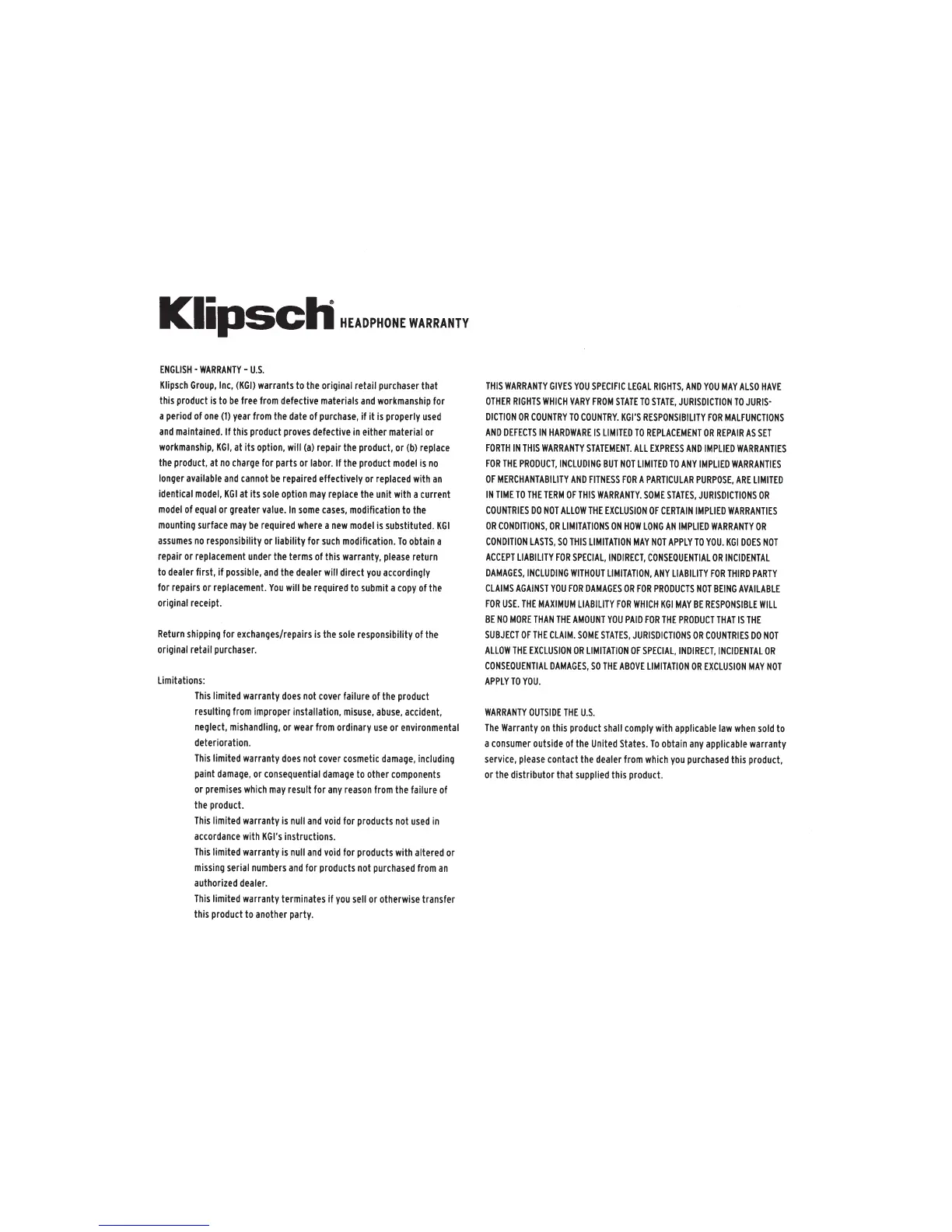 Klipsch® HEADPHONE WARRANTY

ENGLISH - WARRANTY - U.S.

Klipsch Group, Inc, (KGI) warrants to the original retail purchaser that this product is to be free from defective materials and workmanship for a period of one (1) year from the date of purchase, if it is properly used and maintained. If this product proves defective in either material or workmanship, KGI, at its option, will (a) repair the product, or (b) replace the product, at no charge for parts or labor. If the product model is no longer available and cannot be repaired effectively or replaced with an identical model, KGI at its sole option may replace the unit with a current model of equal or greater value. In some cases, modification to the mounting surface may be required where a new model is substituted. KGI assumes no responsibility or liability for such modification. To obtain a repair or replacement under the terms of this warranty, please return to dealer first, if possible, and the dealer will direct you accordingly for repairs or replacement. You will be required to submit a copy of the original receipt.

Return shipping for exchanges/repairs is the sole responsibility of the original retail purchaser.

Limitations:

This limited warranty does not cover failure of the product resulting from improper installation, misuse, abuse, accident, neglect, mishandling, or wear from ordinary use or environmental deterioration.

This limited warranty does not cover cosmetic damage, including paint damage, or consequential damage to other components or premises which may result for any reason from the failure of the product.

This limited warranty is null and void for products not used in accordance with KGI's instructions.

This limited warranty is null and void for products with altered or missing serial numbers and for products not purchased from an authorized dealer.

This limited warranty terminates if you sell or otherwise transfer this product to another party.

THIS WARRANTY GIVES YOU SPECIFIC LEGAL RIGHTS, AND YOU MAY ALSO HAVE OTHER RIGHTS WHICH VARY FROM STATE TO STATE, JURISDICTION TO JURISDICTION OR COUNTRY TO COUNTRY. KGI'S RESPONSIBILITY FOR MALFUNCTIONS AND DEFECTS IN HARDWARE IS LIMITED TO REPLACEMENT OR REPAIR AS SET FORTH IN THIS WARRANTY STATEMENT. ALL EXPRESS AND IMPLIED WARRANTIES FOR THE PRODUCT, INCLUDING BUT NOT LIMITED TO ANY IMPLIED WARRANTIES OF MERCHANTABILITY AND FITNESS FOR A PARTICULAR PURPOSE, ARE LIMITED IN TIME TO THE TERM OF THIS WARRANTY. SOME STATES, JURISDICTIONS OR COUNTRIES DO NOT ALLOW THE EXCLUSION OF CERTAIN IMPLIED WARRANTIES OR CONDITIONS, OR LIMITATIONS ON HOW LONG AN IMPLIED WARRANTY OR CONDITION LASTS, SO THIS LIMITATION MAY NOT APPLY TO YOU. KGI DOES NOT ACCEPT LIABILITY FOR SPECIAL, INDIRECT, CONSEQUENTIAL OR INCIDENTAL DAMAGES, INCLUDING WITHOUT LIMITATION, ANY LIABILITY FOR THIRD PARTY CLAIMS AGAINST YOU FOR DAMAGES OR FOR PRODUCTS NOT BEING AVAILABLE FOR USE. THE MAXIMUM LIABILITY FOR WHICH KGI MAY BE RESPONSIBLE WILL BE NO MORE THAN THE AMOUNT YOU PAID FOR THE PRODUCT THAT IS THE SUBJECT OF THE CLAIM. SOME STATES, JURISDICTIONS OR COUNTRIES DO NOT ALLOW THE EXCLUSION OR LIMITATION OF SPECIAL, INDIRECT, INCIDENTAL OR CONSEQUENTIAL DAMAGES, SO THE ABOVE LIMITATION OR EXCLUSION MAY NOT APPLY TO YOU.

WARRANTY OUTSIDE THE U.S.

The Warranty on this product shall comply with applicable law when sold to a consumer outside of the United States. To obtain any applicable warranty service, please contact the dealer from which you purchased this product, or the distributor that supplied this product.